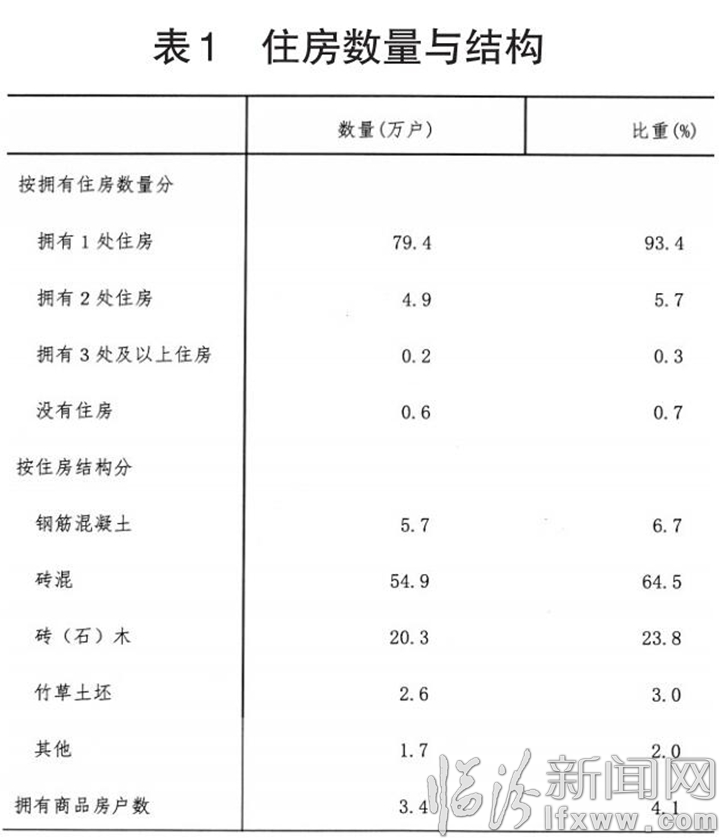 表1　住房数量与结构

|  | 数量(万户) | 比重(%) |
|---|---|---|
| 按拥有住房数量分 |  |  |
| 拥有1处住房 | 79.4 | 93.4 |
| 拥有2处住房 | 4.9 | 5.7 |
| 拥有3处及以上住房 | 0.2 | 0.3 |
| 没有住房 | 0.6 | 0.7 |
| 按住房结构分 |  |  |
| 钢筋混凝土 | 5.7 | 6.7 |
| 砖混 | 54.9 | 64.5 |
| 砖(石)木 | 20.3 | 23.8 |
| 竹草土坯 | 2.6 | 3.0 |
| 其他 | 1.7 | 2.0 |
| 拥有商品房户数 | 3.4 | 4.1 |

临汾新闻网
lfxww.com